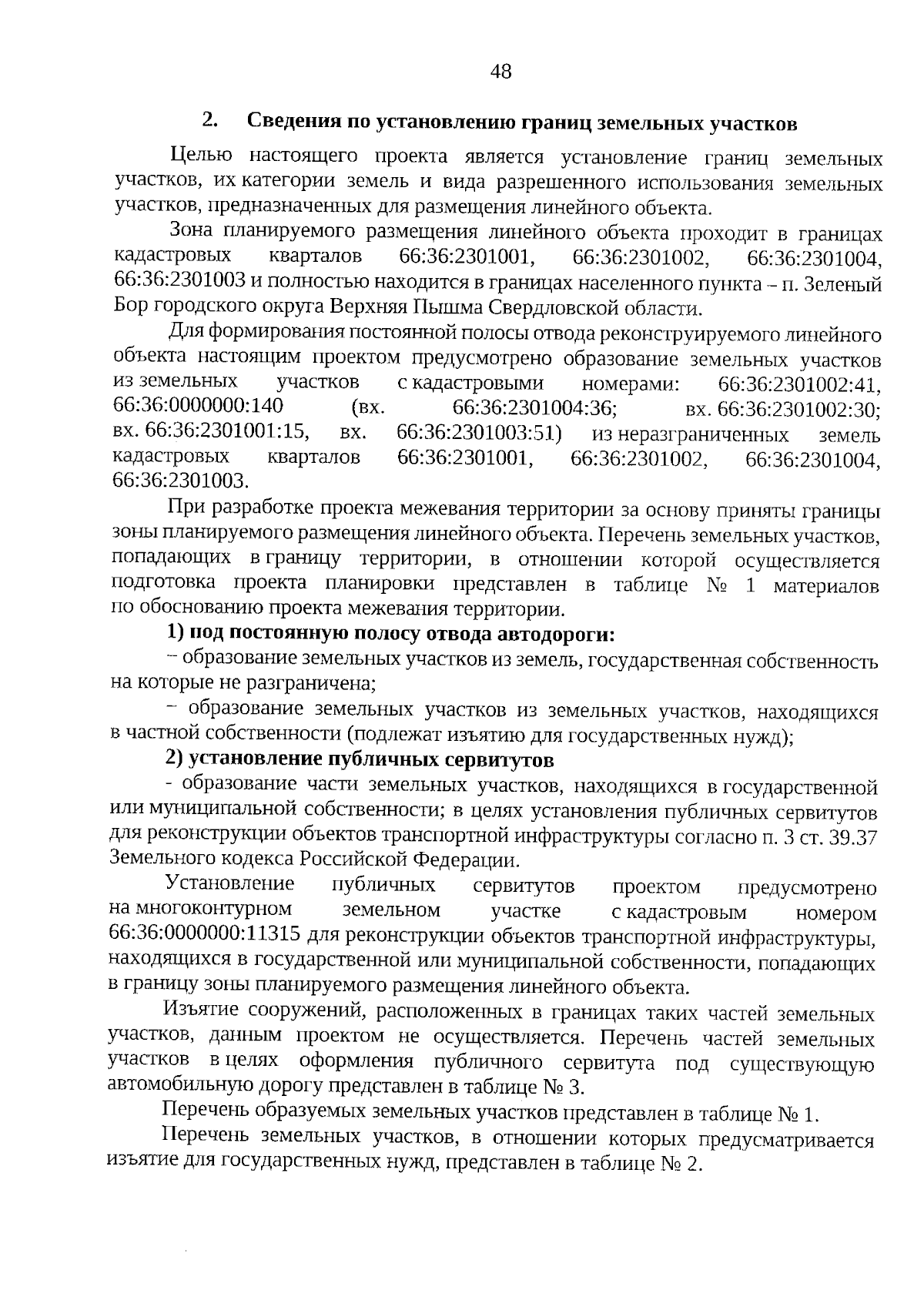 48

2. Сведения по установлению границ земельных участков

Целью настоящего проекта является установление границ земельных участков, их категории земель и вида разрешенного использования земельных участков, предназначенных для размещения линейного объекта.

Зона планируемого размещения линейного объекта проходит в границах кадастровых кварталов 66:36:2301001, 66:36:2301002, 66:36:2301004, 66:36:2301003 и полностью находится в границах населенного пункта – п. Зеленый Бор городского округа Верхняя Пышма Свердловской области.

Для формирования постоянной полосы отвода реконструируемого линейного объекта настоящим проектом предусмотрено образование земельных участков из земельных участков с кадастровыми номерами: 66:36:2301002:41, 66:36:0000000:140 (вх. 66:36:2301004:36; вх. 66:36:2301002:30; вх. 66:36:2301001:15, вх. 66:36:2301003:51) из неразграниченных земель кадастровых кварталов 66:36:2301001, 66:36:2301002, 66:36:2301004, 66:36:2301003.

При разработке проекта межевания территории за основу приняты границы зоны планируемого размещения линейного объекта. Перечень земельных участков, попадающих в границу территории, в отношении которой осуществляется подготовка проекта планировки представлен в таблице № 1 материалов по обоснованию проекта межевания территории.

1) под постоянную полосу отвода автодороги:

– образование земельных участков из земель, государственная собственность на которые не разграничена;

– образование земельных участков из земельных участков, находящихся в частной собственности (подлежат изъятию для государственных нужд);

2) установление публичных сервитутов

- образование части земельных участков, находящихся в государственной или муниципальной собственности; в целях установления публичных сервитутов для реконструкции объектов транспортной инфраструктуры согласно п. 3 ст. 39.37 Земельного кодекса Российской Федерации.

Установление публичных сервитутов проектом предусмотрено на многоконтурном земельном участке с кадастровым номером 66:36:0000000:11315 для реконструкции объектов транспортной инфраструктуры, находящихся в государственной или муниципальной собственности, попадающих в границу зоны планируемого размещения линейного объекта.

Изъятие сооружений, расположенных в границах таких частей земельных участков, данным проектом не осуществляется. Перечень частей земельных участков в целях оформления публичного сервитута под существующую автомобильную дорогу представлен в таблице № 3.

Перечень образуемых земельных участков представлен в таблице № 1.

Перечень земельных участков, в отношении которых предусматривается изъятие для государственных нужд, представлен в таблице № 2.